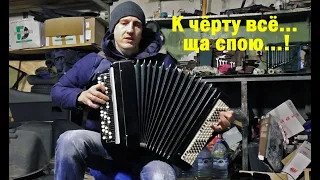 К чёрту всё...
ща спою...!